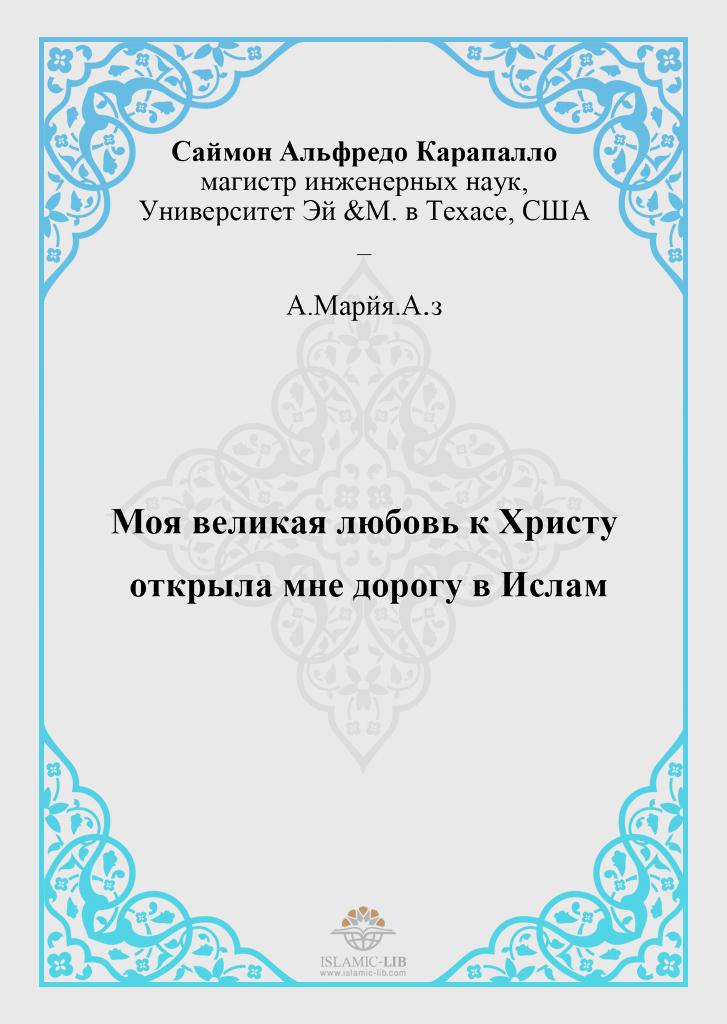 Саймон Альфредо Карапалло
магистр инженерных наук,
Университет Эй &М. в Техасе, США
–

А.Марйя.А.з

Моя великая любовь к Христу
открыла мне дорогу в Ислам

ISLAMIC-LIB
www.islamic-lib.com